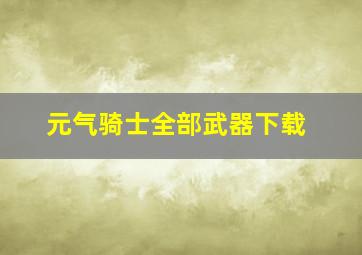 元气骑士全部武器下载